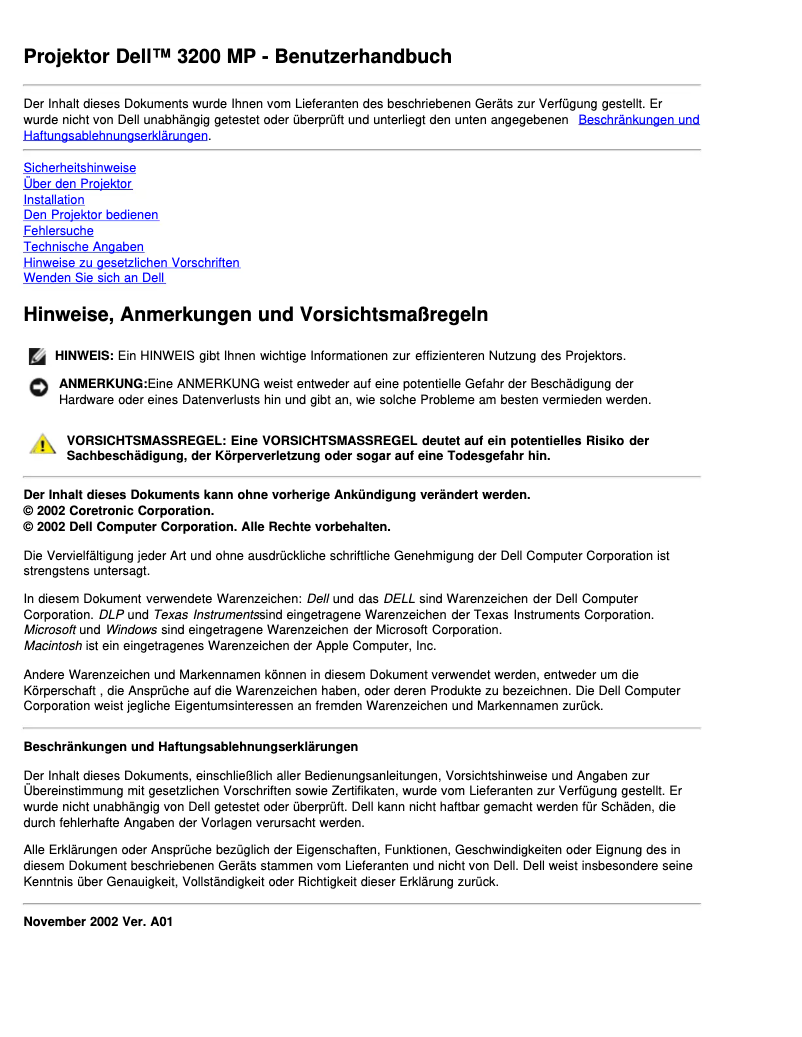 Projektor Dell™ 3200 MP - Benutzerhandbuch

Der Inhalt dieses Dokuments wurde Ihnen vom Lieferanten des beschriebenen Geräts zur Verfügung gestellt. Er wurde nicht von Dell unabhängig getestet oder überprüft und unterliegt den unten angegebenen Beschränkungen und Haftungsablehnungserklärungen.

Sicherheitshinweise
Über den Projektor
Installation
Den Projektor bedienen
Fehlersuche
Technische Angaben
Hinweise zu gesetzlichen Vorschriften
Wenden Sie sich an Dell

Hinweise, Anmerkungen und Vorsichtsmaßregeln

HINWEIS: Ein HINWEIS gibt Ihnen wichtige Informationen zur effizienteren Nutzung des Projektors.

ANMERKUNG:Eine ANMERKUNG weist entweder auf eine potentielle Gefahr der Beschädigung der Hardware oder eines Datenverlusts hin und gibt an, wie solche Probleme am besten vermieden werden.

VORSICHTSMASSREGEL: Eine VORSICHTSMASSREGEL deutet auf ein potentielles Risiko der Sachbeschädigung, der Körperverletzung oder sogar auf eine Todesgefahr hin.

Der Inhalt dieses Dokuments kann ohne vorherige Ankündigung verändert werden.
© 2002 Coretronic Corporation.
© 2002 Dell Computer Corporation. Alle Rechte vorbehalten.

Die Vervielfältigung jeder Art und ohne ausdrückliche schriftliche Genehmigung der Dell Computer Corporation ist strengstens untersagt.

In diesem Dokument verwendete Warenzeichen: Dell und das DELL sind Warenzeichen der Dell Computer Corporation. DLP und Texas Instrumentssind eingetragene Warenzeichen der Texas Instruments Corporation. Microsoft und Windows sind eingetragene Warenzeichen der Microsoft Corporation.
Macintosh ist ein eingetragenes Warenzeichen der Apple Computer, Inc.

Andere Warenzeichen und Markennamen können in diesem Dokument verwendet werden, entweder um die Körperschaft , die Ansprüche auf die Warenzeichen haben, oder deren Produkte zu bezeichnen. Die Dell Computer Corporation weist jegliche Eigentumsinteressen an fremden Warenzeichen und Markennamen zurück.

Beschränkungen und Haftungsablehnungserklärungen

Der Inhalt dieses Dokuments, einschließlich aller Bedienungsanleitungen, Vorsichtshinweise und Angaben zur Übereinstimmung mit gesetzlichen Vorschriften sowie Zertifikaten, wurde vom Lieferanten zur Verfügung gestellt. Er wurde nicht unabhängig von Dell getestet oder überprüft. Dell kann nicht haftbar gemacht werden für Schäden, die durch fehlerhafte Angaben der Vorlagen verursacht werden.

Alle Erklärungen oder Ansprüche bezüglich der Eigenschaften, Funktionen, Geschwindigkeiten oder Eignung des in diesem Dokument beschriebenen Geräts stammen vom Lieferanten und nicht von Dell. Dell weist insbesondere seine Kenntnis über Genauigkeit, Vollständigkeit oder Richtigkeit dieser Erklärung zurück.

November 2002 Ver. A01